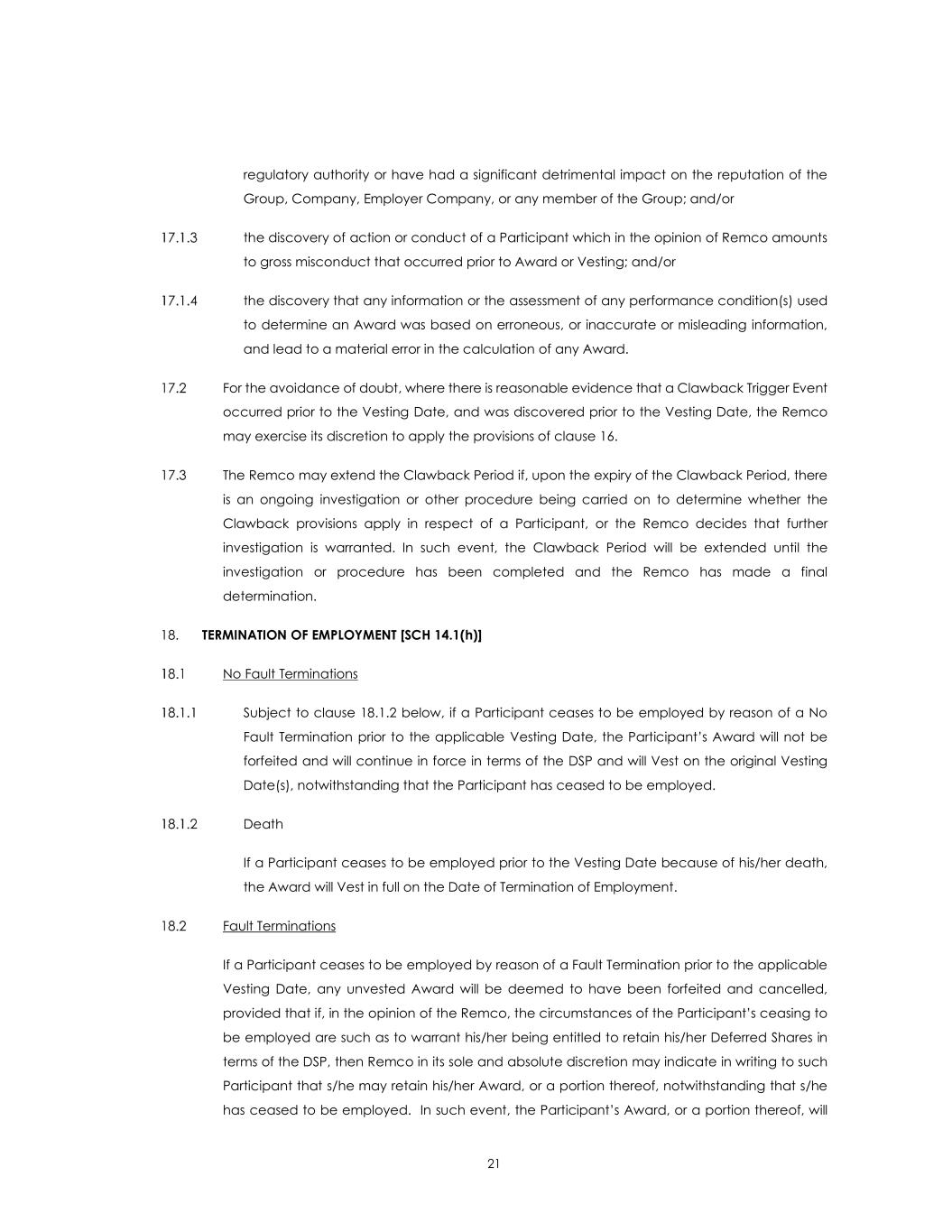 regulatory authority or have had a significant detrimental impact on the reputation of the Group, Company, Employer Company, or any member of the Group; and/or

17.1.3 the discovery of action or conduct of a Participant which in the opinion of Remco amounts to gross misconduct that occurred prior to Award or Vesting; and/or

17.1.4 the discovery that any information or the assessment of any performance condition(s) used to determine an Award was based on erroneous, or inaccurate or misleading information, and lead to a material error in the calculation of any Award.

17.2 For the avoidance of doubt, where there is reasonable evidence that a Clawback Trigger Event occurred prior to the Vesting Date, and was discovered prior to the Vesting Date, the Remco may exercise its discretion to apply the provisions of clause 16.

17.3 The Remco may extend the Clawback Period if, upon the expiry of the Clawback Period, there is an ongoing investigation or other procedure being carried on to determine whether the Clawback provisions apply in respect of a Participant, or the Remco decides that further investigation is warranted. In such event, the Clawback Period will be extended until the investigation or procedure has been completed and the Remco has made a final determination.

18. TERMINATION OF EMPLOYMENT [SCH 14.1(h)]

18.1 No Fault Terminations

18.1.1 Subject to clause 18.1.2 below, if a Participant ceases to be employed by reason of a No Fault Termination prior to the applicable Vesting Date, the Participant's Award will not be forfeited and will continue in force in terms of the DSP and will Vest on the original Vesting Date(s), notwithstanding that the Participant has ceased to be employed.

18.1.2 Death

If a Participant ceases to be employed prior to the Vesting Date because of his/her death, the Award will Vest in full on the Date of Termination of Employment.

18.2 Fault Terminations

If a Participant ceases to be employed by reason of a Fault Termination prior to the applicable Vesting Date, any unvested Award will be deemed to have been forfeited and cancelled, provided that if, in the opinion of the Remco, the circumstances of the Participant's ceasing to be employed are such as to warrant his/her being entitled to retain his/her Deferred Shares in terms of the DSP, then Remco in its sole and absolute discretion may indicate in writing to such Participant that s/he may retain his/her Award, or a portion thereof, notwithstanding that s/he has ceased to be employed. In such event, the Participant's Award, or a portion thereof, will

21